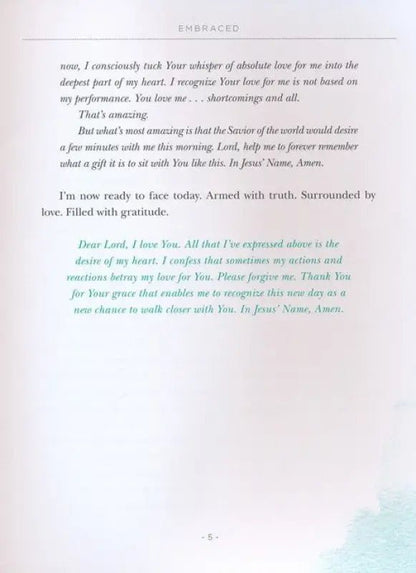 EMBRACED

now, I consciously tuck Your whisper of absolute love for me into the deepest part of my heart. I recognize Your love for me is not based on my performance. You love me . . . shortcomings and all.

That's amazing.

But what's most amazing is that the Savior of the world would desire a few minutes with me this morning. Lord, help me to forever remember what a gift it is to sit with You like this. In Jesus' Name, Amen.

I'm now ready to face today. Armed with truth. Surrounded by love. Filled with gratitude.

Dear Lord, I love You. All that I've expressed above is the desire of my heart. I confess that sometimes my actions and reactions betray my love for You. Please forgive me. Thank You for Your grace that enables me to recognize this new day as a new chance to walk closer with You. In Jesus' Name, Amen.

- 5 -